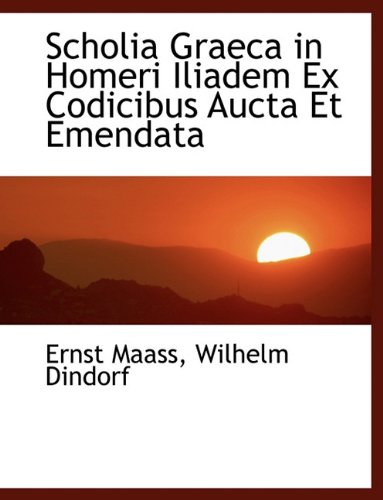 Scholia Graeca in Homeri Iliadem Ex Codicibus Aucta Et Emendata

Ernst Maass, Wilhelm Dindorf